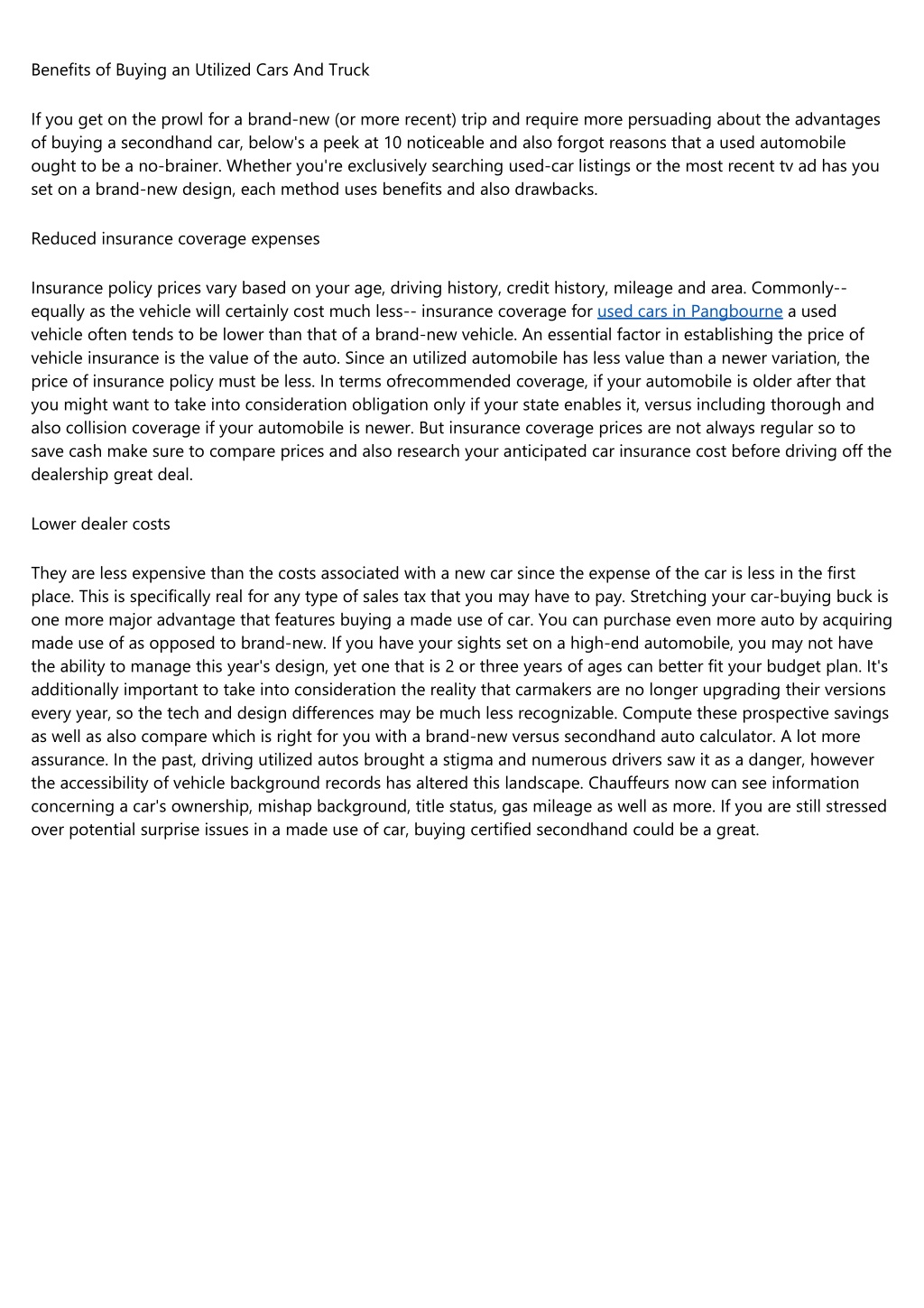 Benefits of Buying an Utilized Cars And Truck

If you get on the prowl for a brand-new (or more recent) trip and require more persuading about the advantages of buying a secondhand car, below's a peek at 10 noticeable and also forgot reasons that a used automobile ought to be a no-brainer. Whether you're exclusively searching used-car listings or the most recent tv ad has you set on a brand-new design, each method uses benefits and also drawbacks.

Reduced insurance coverage expenses

Insurance policy prices vary based on your age, driving history, credit history, mileage and area. Commonly-- equally as the vehicle will certainly cost much less-- insurance coverage for used cars in Pangbourne a used vehicle often tends to be lower than that of a brand-new vehicle. An essential factor in establishing the price of vehicle insurance is the value of the auto. Since an utilized automobile has less value than a newer variation, the price of insurance policy must be less. In terms ofrecommended coverage, if your automobile is older after that you might want to take into consideration obligation only if your state enables it, versus including thorough and also collision coverage if your automobile is newer. But insurance coverage prices are not always regular so to save cash make sure to compare prices and also research your anticipated car insurance cost before driving off the dealership great deal.

Lower dealer costs

They are less expensive than the costs associated with a new car since the expense of the car is less in the first place. This is specifically real for any type of sales tax that you may have to pay. Stretching your car-buying buck is one more major advantage that features buying a made use of car. You can purchase even more auto by acquiring made use of as opposed to brand-new. If you have your sights set on a high-end automobile, you may not have the ability to manage this year's design, yet one that is 2 or three years of ages can better fit your budget plan. It's additionally important to take into consideration the reality that carmakers are no longer upgrading their versions every year, so the tech and design differences may be much less recognizable. Compute these prospective savings as well as also compare which is right for you with a brand-new versus secondhand auto calculator. A lot more assurance. In the past, driving utilized autos brought a stigma and numerous drivers saw it as a danger, however the accessibility of vehicle background records has altered this landscape. Chauffeurs now can see information concerning a car's ownership, mishap background, title status, gas mileage as well as more. If you are still stressed over potential surprise issues in a made use of car, buying certified secondhand could be a great.